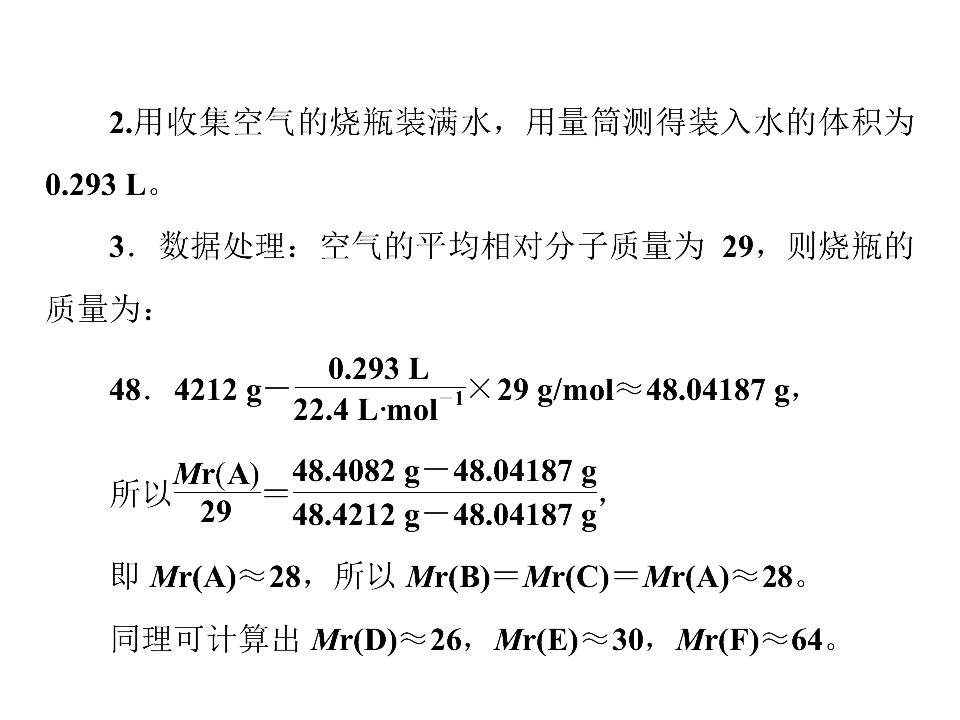 2.用收集空气的烧瓶装满水，用量筒测得装入水的体积为0.293 L。

3．数据处理：空气的平均相对分子质量为29，则烧瓶的质量为：

$48．4212\ g-\frac{0.293\ L}{22.4\ L\cdot mol^{-1}}\times 29\ g/mol\approx 48.04187\ g$，

所以$\frac{Mr(A)}{29}=\frac{48.4082\ g-48.04187\ g}{48.4212\ g-48.04187\ g}$，

即$Mr(A)\approx 28$，所以$Mr(B)=Mr(C)=Mr(A)\approx 28$。

同理可计算出$Mr(D)\approx 26$，$Mr(E)\approx 30$，$Mr(F)\approx 64$。